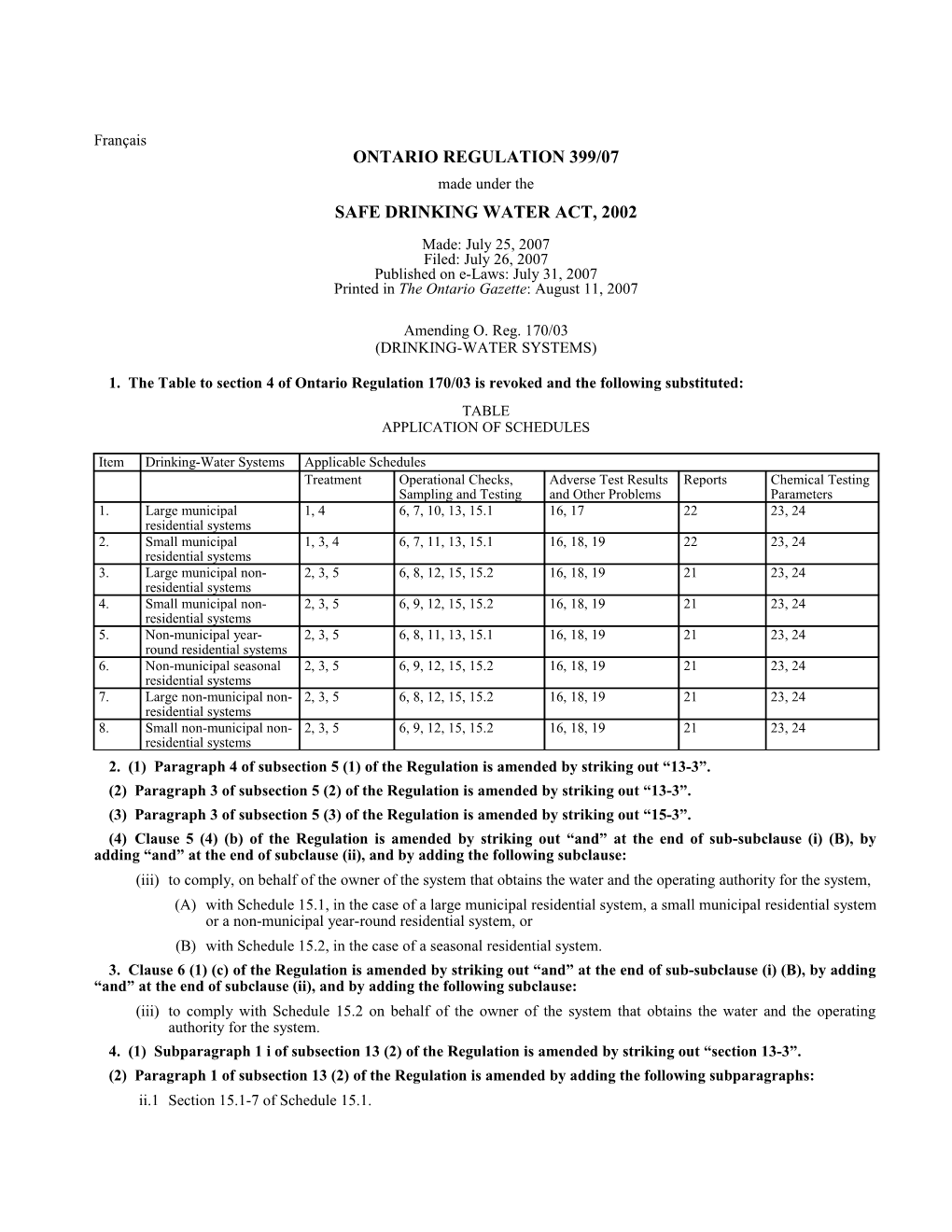 Français

ONTARIO REGULATION 399/07

made under the

SAFE DRINKING WATER ACT, 2002

Made: July 25, 2007
Filed: July 26, 2007
Published on e-Laws: July 31, 2007
Printed in The Ontario Gazette: August 11, 2007

Amending O. Reg. 170/03
(DRINKING-WATER SYSTEMS)

1. The Table to section 4 of Ontario Regulation 170/03 is revoked and the following substituted:

TABLE
APPLICATION OF SCHEDULES

| Item | Drinking-Water Systems | Applicable Schedules | | | | |
|---|---|---|---|---|---|---|
| | | Treatment | Operational Checks, Sampling and Testing | Adverse Test Results and Other Problems | Reports | Chemical Testing Parameters |
| 1. | Large municipal residential systems | 1, 4 | 6, 7, 10, 13, 15.1 | 16, 17 | 22 | 23, 24 |
| 2. | Small municipal residential systems | 1, 3, 4 | 6, 7, 11, 13, 15.1 | 16, 18, 19 | 22 | 23, 24 |
| 3. | Large municipal non-residential systems | 2, 3, 5 | 6, 8, 12, 15, 15.2 | 16, 18, 19 | 21 | 23, 24 |
| 4. | Small municipal non-residential systems | 2, 3, 5 | 6, 9, 12, 15, 15.2 | 16, 18, 19 | 21 | 23, 24 |
| 5. | Non-municipal year-round residential systems | 2, 3, 5 | 6, 8, 11, 13, 15.1 | 16, 18, 19 | 21 | 23, 24 |
| 6. | Non-municipal seasonal residential systems | 2, 3, 5 | 6, 9, 12, 15, 15.2 | 16, 18, 19 | 21 | 23, 24 |
| 7. | Large non-municipal non-residential systems | 2, 3, 5 | 6, 8, 12, 15, 15.2 | 16, 18, 19 | 21 | 23, 24 |
| 8. | Small non-municipal non-residential systems | 2, 3, 5 | 6, 9, 12, 15, 15.2 | 16, 18, 19 | 21 | 23, 24 |

2. (1) Paragraph 4 of subsection 5 (1) of the Regulation is amended by striking out “13-3”.

(2) Paragraph 3 of subsection 5 (2) of the Regulation is amended by striking out “13-3”.

(3) Paragraph 3 of subsection 5 (3) of the Regulation is amended by striking out “15-3”.

(4) Clause 5 (4) (b) of the Regulation is amended by striking out “and” at the end of sub-subclause (i) (B), by adding “and” at the end of subclause (ii), and by adding the following subclause:

(iii) to comply, on behalf of the owner of the system that obtains the water and the operating authority for the system,

(A) with Schedule 15.1, in the case of a large municipal residential system, a small municipal residential system or a non-municipal year-round residential system, or

(B) with Schedule 15.2, in the case of a seasonal residential system.

3. Clause 6 (1) (c) of the Regulation is amended by striking out “and” at the end of sub-subclause (i) (B), by adding “and” at the end of subclause (ii), and by adding the following subclause:

(iii) to comply with Schedule 15.2 on behalf of the owner of the system that obtains the water and the operating authority for the system.

4. (1) Subparagraph 1 i of subsection 13 (2) of the Regulation is amended by striking out “section 13-3”.

(2) Paragraph 1 of subsection 13 (2) of the Regulation is amended by adding the following subparagraphs:

ii.1 Section 15.1-7 of Schedule 15.1.